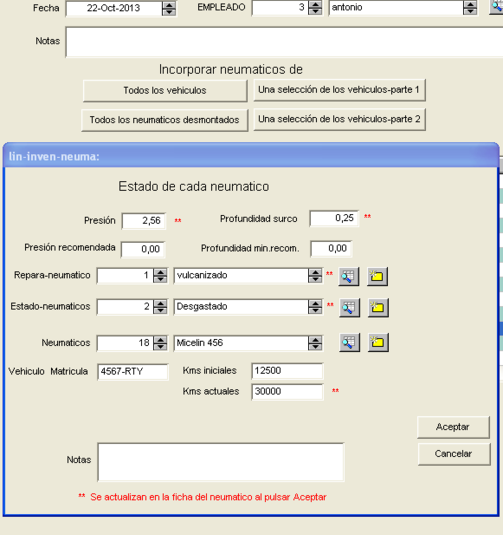 Fecha 22-Oct-2013 EMPLEADO 3 antonio

Notas

Incorporar neumaticos de

Todos los vehiculos

Una selección de los vehiculos-parte 1

Todos los neumaticos desmontados

Una selección de los vehiculos-parte 2

lin-inven-neuma:

Estado de cada neumatico

Presión 2,56 **

Profundidad surco 0,25 **

Presión recomendada 0,00

Profundidad min.recom. 0,00

Repara-neumatico 1 vulcanizado **

Estado-neumaticos 2 Desgastado **

Neumaticos 18 Micelin 456

Vehiculo Matricula 4567-RTY

Kms iniciales 12500

Kms actuales 30000 **

Aceptar

Cancelar

Notas

** Se actualizan en la ficha del neumatico al pulsar Aceptar